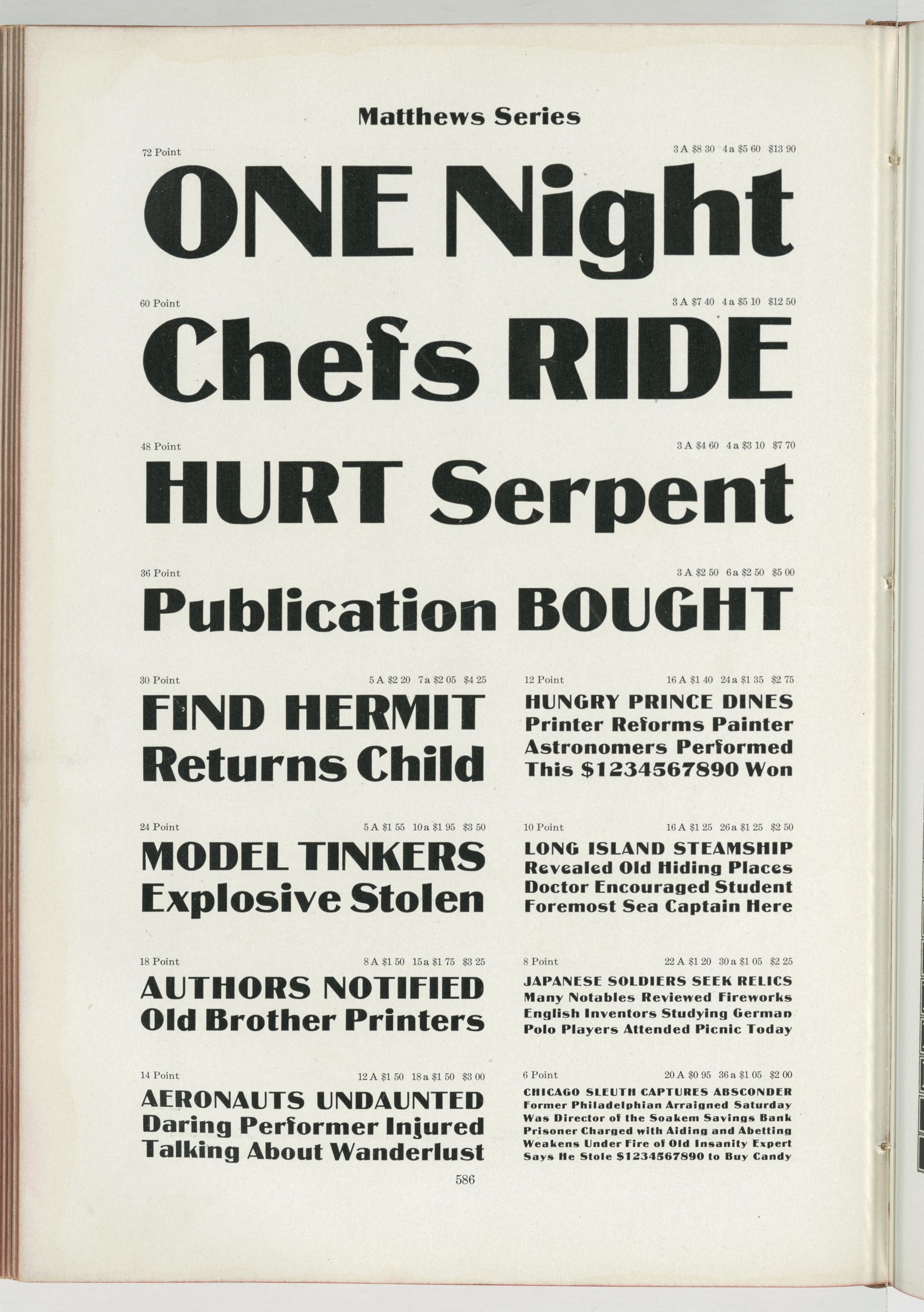 Matthews Series

72 Point 3 A $8 30 4 a $5 60 $13 90

ONE Night

60 Point 3 A $7 40 4 a $5 10 $12 50

Chefs RIDE

48 Point 3 A $4 60 4 a $3 10 $7 70

HURT Serpent

36 Point 3 A $2 50 6 a $2 50 $5 00

Publication BOUGHT

30 Point 5 A $2 20 7 a $2 05 $4 25

FIND HERMIT
Returns Child

24 Point 5 A $1 55 10 a $1 95 $3 50

MODEL TINKERS
Explosive Stolen

18 Point 8 A $1 50 15 a $1 75 $3 25

AUTHORS NOTIFIED
Old Brother Printers

14 Point 12 A $1 50 18 a $1 50 $3 00

AERONAUTS UNDAUNTED
Daring Performer Injured
Talking About Wanderlust

12 Point 16 A $1 40 24 a $1 35 $2 75

HUNGRY PRINCE DINES
Printer Reforms Painter
Astronomers Performed
This $1234567890 Won

10 Point 16 A $1 25 26 a $1 25 $2 50

LONG ISLAND STEAMSHIP
Revealed Old Hiding Places
Doctor Encouraged Student
Foremost Sea Captain Here

8 Point 22 A $1 20 30 a $1 05 $2 25

JAPANESE SOLDIERS SEEK RELICS
Many Notables Reviewed Fireworks
English Inventors Studying German
Polo Players Attended Picnic Today

6 Point 20 A $0 95 36 a $1 05 $2 00

CHICAGO SLEUTH CAPTURES ABSCONDER
Former Philadelphian Arraigned Saturday
Was Director of the Soakem Savings Bank
Prisoner Charged with Aiding and Abetting
Weakens Under Fire of Old Insanity Expert
Says He Stole $1234567890 to Buy Candy

586